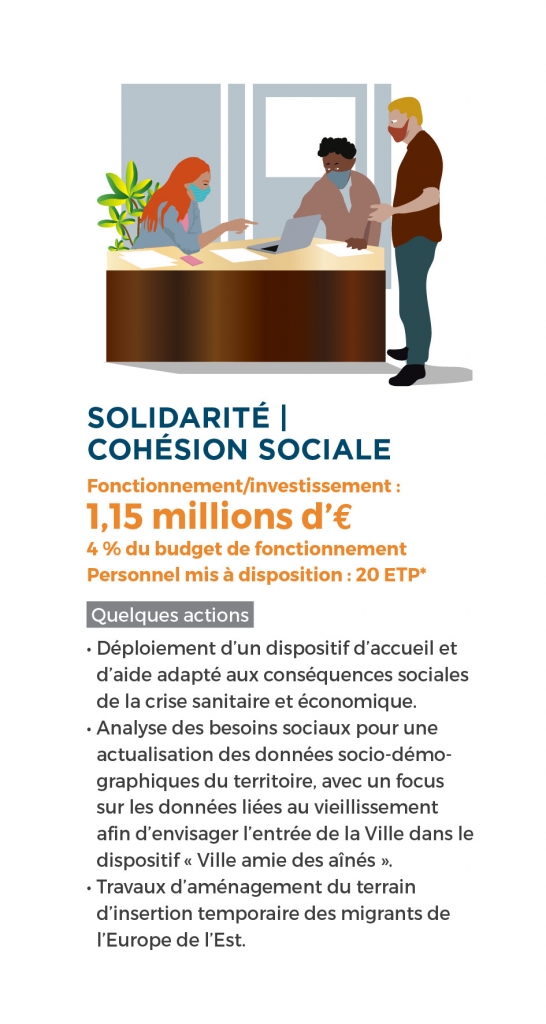 SOLIDARITÉ | COHÉSION SOCIALE

Fonctionnement/investissement :
1,15 millions d'€
4 % du budget de fonctionnement
Personnel mis à disposition : 20 ETP*

Quelques actions

• Déploiement d'un dispositif d'accueil et d'aide adapté aux conséquences sociales de la crise sanitaire et économique.
• Analyse des besoins sociaux pour une actualisation des données socio-démographiques du territoire, avec un focus sur les données liées au vieillissement afin d'envisager l'entrée de la Ville dans le dispositif « Ville amie des aînés ».
• Travaux d'aménagement du terrain d'insertion temporaire des migrants de l'Europe de l'Est.